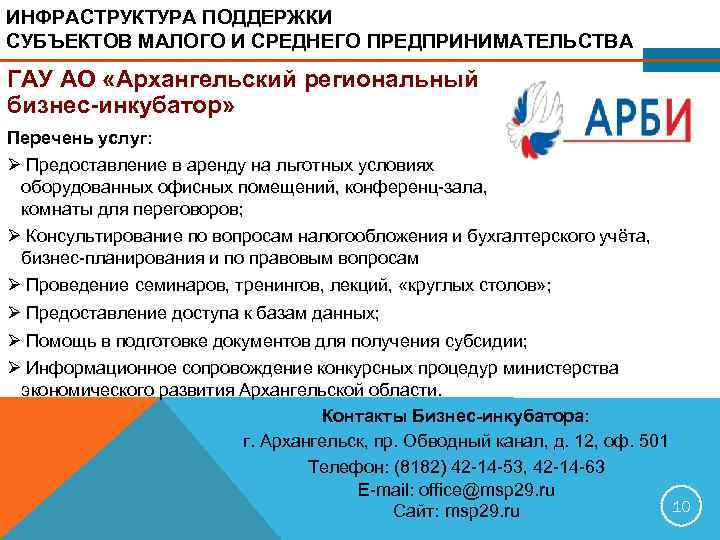 ИНФРАСТРУКТУРА ПОДДЕРЖКИ
СУБЪЕКТОВ МАЛОГО И СРЕДНЕГО ПРЕДПРИНИМАТЕЛЬСТВА

ГАУ АО «Архангельский региональный бизнес-инкубатор»

АРБИ

Перечень услуг:

➢ Предоставление в аренду на льготных условиях оборудованных офисных помещений, конференц-зала, комнаты для переговоров;

➢ Консультирование по вопросам налогообложения и бухгалтерского учёта, бизнес-планирования и по правовым вопросам

➢ Проведение семинаров, тренингов, лекций, «круглых столов»;

➢ Предоставление доступа к базам данных;

➢ Помощь в подготовке документов для получения субсидии;

➢ Информационное сопровождение конкурсных процедур министерства экономического развития Архангельской области.

Контакты Бизнес-инкубатора:
г. Архангельск, пр. Обводный канал, д. 12, оф. 501
Телефон: (8182) 42-14-53, 42-14-63
E-mail: office@msp29.ru
Сайт: msp29.ru

10